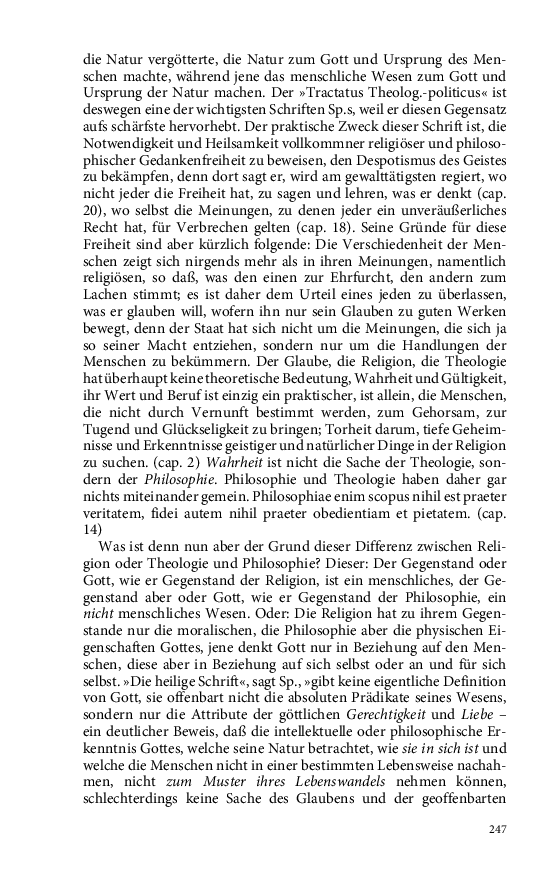 die Natur vergötterte, die Natur zum Gott und Ursprung des Menschen machte, während jene das menschliche Wesen zum Gott und Ursprung der Natur machen. Der »Tractatus Theolog.-politicus« ist deswegen eine der wichtigsten Schriften Sp.s, weil er diesen Gegensatz aufs schärfste hervorhebt. Der praktische Zweck dieser Schrift ist, die Notwendigkeit und Heilsamkeit vollkommner religiöser und philosophischer Gedankenfreiheit zu beweisen, den Despotismus des Geistes zu bekämpfen, denn dort sagt er, wird am gewalttätigsten regiert, wo nicht jeder die Freiheit hat, zu sagen und lehren, was er denkt (cap. 20), wo selbst die Meinungen, zu denen jeder ein unveräußerliches Recht hat, für Verbrechen gelten (cap. 18). Seine Gründe für diese Freiheit sind aber kürzlich folgende: Die Verschiedenheit der Menschen zeigt sich nirgends mehr als in ihren Meinungen, namentlich religiösen, so daß, was den einen zur Ehrfurcht, den andern zum Lachen stimmt; es ist daher dem Urteil eines jeden zu überlassen, was er glauben will, wofern ihn nur sein Glauben zu guten Werken bewegt, denn der Staat hat sich nicht um die Meinungen, die sich ja so seiner Macht entziehen, sondern nur um die Handlungen der Menschen zu bekümmern. Der Glaube, die Religion, die Theologie hat überhaupt keine theoretische Bedeutung, Wahrheit und Gültigkeit, ihr Wert und Beruf ist einzig ein praktischer, ist allein, die Menschen, die nicht durch Vernunft bestimmt werden, zum Gehorsam, zur Tugend und Glückseligkeit zu bringen; Torheit darum, tiefe Geheimnisse und Erkenntnisse geistiger und natürlicher Dinge in der Religion zu suchen. (cap. 2) Wahrheit ist nicht die Sache der Theologie, sondern der Philosophie. Philosophie und Theologie haben daher gar nichts miteinander gemein. Philosophiae enim scopus nihil est praeter veritatem, fidei autem nihil praeter obedientiam et pietatem. (cap. 14)

Was ist denn nun aber der Grund dieser Differenz zwischen Religion oder Theologie und Philosophie? Dieser: Der Gegenstand oder Gott, wie er Gegenstand der Religion, ist ein menschliches, der Gegenstand aber oder Gott, wie er Gegenstand der Philosophie, ein nicht menschliches Wesen. Oder: Die Religion hat zu ihrem Gegenstande nur die moralischen, die Philosophie aber die physischen Eigenschaften Gottes, jene denkt Gott nur in Beziehung auf den Menschen, diese aber in Beziehung auf sich selbst oder an und für sich selbst. »Die heilige Schrift«, sagt Sp., »gibt keine eigentliche Definition von Gott, sie offenbart nicht die absoluten Prädikate seines Wesens, sondern nur die Attribute der göttlichen Gerechtigkeit und Liebe – ein deutlicher Beweis, daß die intellektuelle oder philosophische Erkenntnis Gottes, welche seine Natur betrachtet, wie sie in sich ist und welche die Menschen nicht in einer bestimmten Lebensweise nachahmen, nicht zum Muster ihres Lebenswandels nehmen können, schlechterdings keine Sache des Glaubens und der geoffenbarten

247